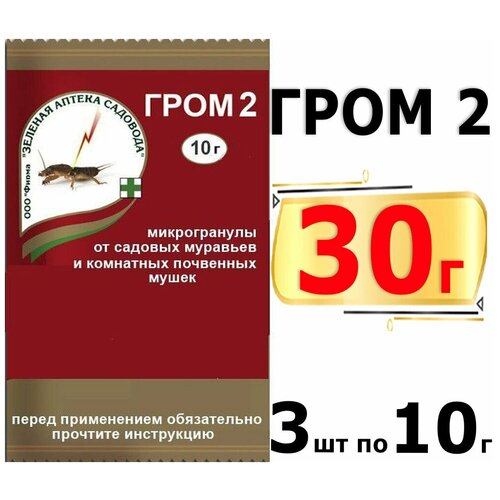 ООО "Фирма "ЗЕЛЕНАЯ АПТЕКА САДОВОДА"

ГРОМ 2

10 г

микрогранулы от садовых муравьев и комнатных почвенных мушек

перед применением обязательно прочтите инструкцию

ГРОМ 2

30г

3 шт по 10 г